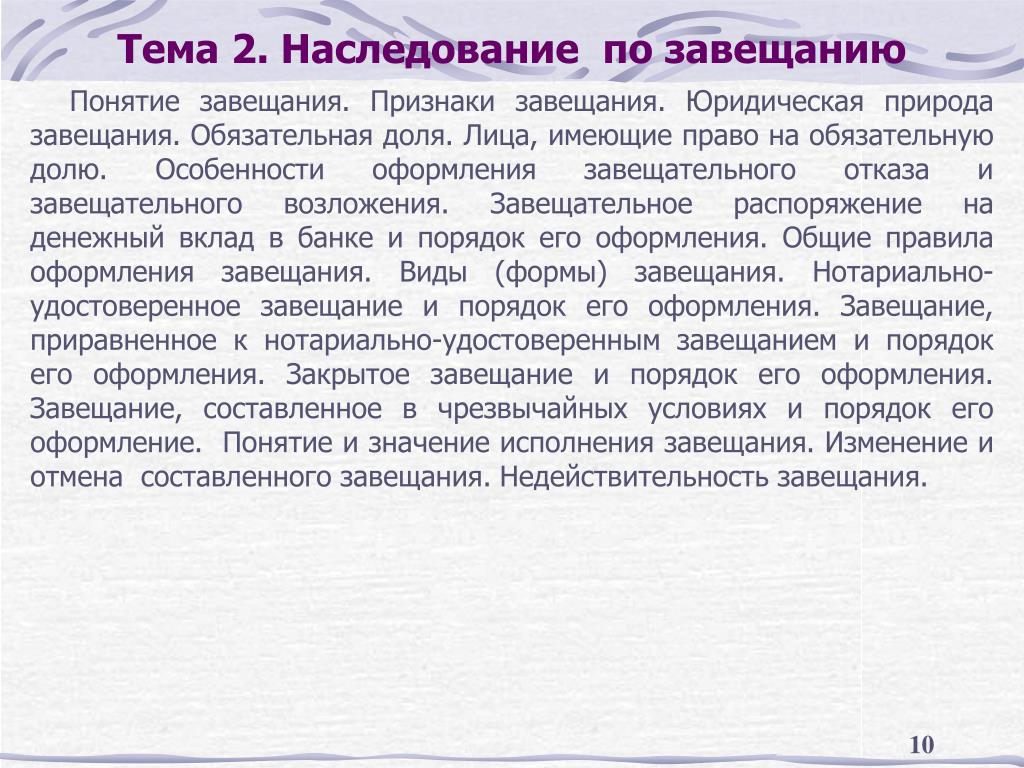 Тема 2. Наследование по завещанию

Понятие завещания. Признаки завещания. Юридическая природа завещания. Обязательная доля. Лица, имеющие право на обязательную долю. Особенности оформления завещательного отказа и завещательного возложения. Завещательное распоряжение на денежный вклад в банке и порядок его оформления. Общие правила оформления завещания. Виды (формы) завещания. Нотариально-удостоверенное завещание и порядок его оформления. Завещание, приравненное к нотариально-удостоверенным завещанием и порядок его оформления. Закрытое завещание и порядок его оформления. Завещание, составленное в чрезвычайных условиях и порядок его оформление. Понятие и значение исполнения завещания. Изменение и отмена составленного завещания. Недействительность завещания.

10